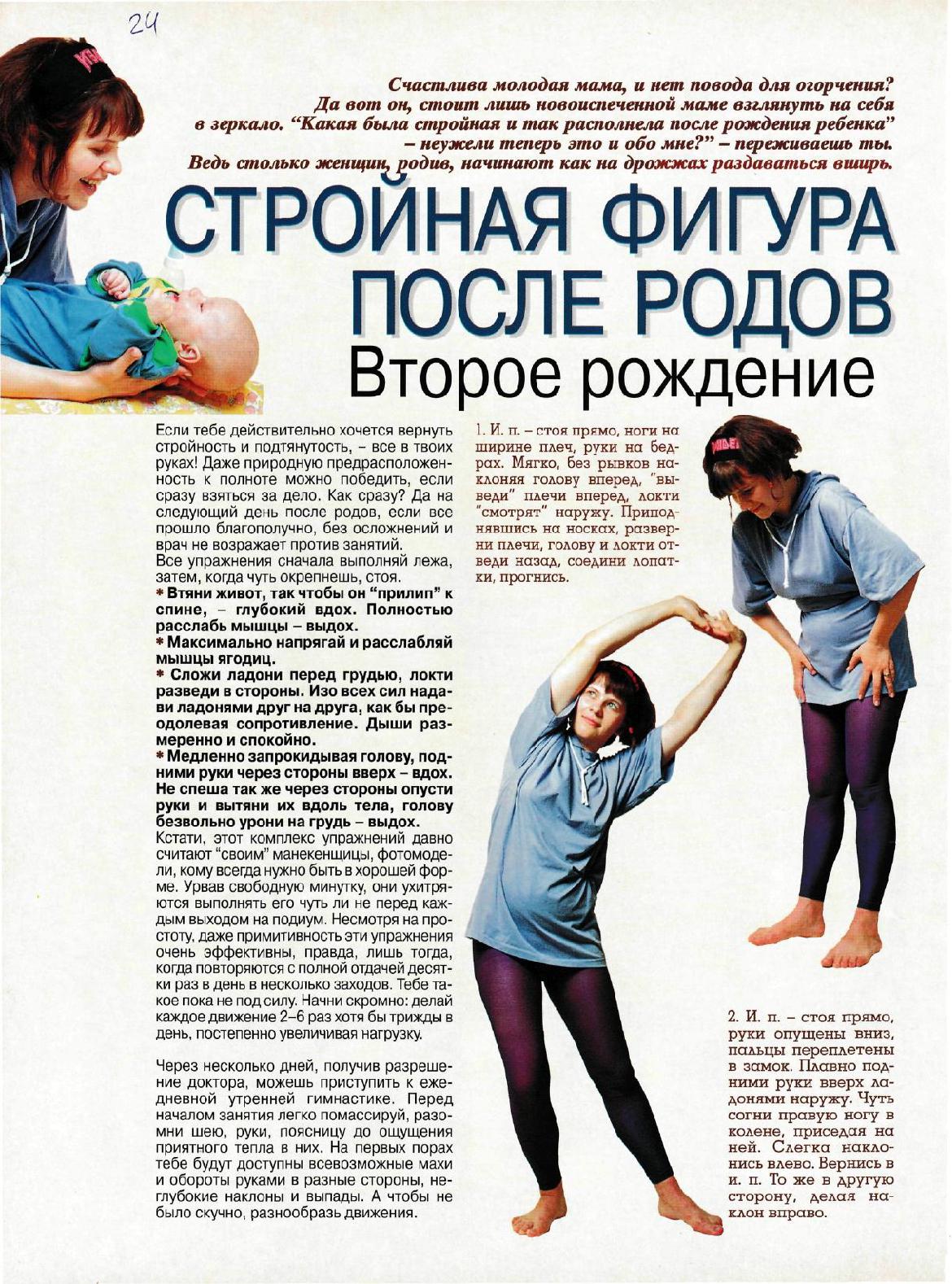 24

Счастлива молодая мама, и нет повода для огорчения? Да вот он, стоит лишь новоиспеченной маме взглянуть на себя в зеркало. "Какая была стройная и так располнела после рождения ребенка" – неужели теперь это и обо мне?" – переживаешь ты. Ведь столько женщин, родив, начинают как на дрожжах раздаваться вширь.

СТРОЙНАЯ ФИГУРА ПОСЛЕ РОДОВ
Второе рождение

Если тебе действительно хочется вернуть стройность и подтянутость, – все в твоих руках! Даже природную предрасположенность к полноте можно победить, если сразу взяться за дело. Как сразу? Да на следующий день после родов, если все прошло благополучно, без осложнений и врач не возражает против занятий.
Все упражнения сначала выполняй лежа, затем, когда чуть окрепнешь, стоя.
* Втяни живот, так чтобы он "прилип" к спине, – глубокий вдох. Полностью расслабь мышцы – выдох.
* Максимально напрягай и расслабляй мышцы ягодиц.
* Сложи ладони перед грудью, локти разведи в стороны. Изо всех сил надави ладонями друг на друга, как бы преодолевая сопротивление. Дыши размеренно и спокойно.
* Медленно запрокидывая голову, подними руки через стороны вверх – вдох. Не спеша так же через стороны опусти руки и вытяни их вдоль тела, голову безвольно урони на грудь – выдох.
Кстати, этот комплекс упражнений давно считают "своим" манекенщицы, фотомодели, кому всегда нужно быть в хорошей форме. Урвав свободную минутку, они ухитряются выполнять его чуть ли не перед каждым выходом на подиум. Несмотря на простоту, даже примитивность эти упражнения очень эффективны, правда, лишь тогда, когда повторяются с полной отдачей десятки раз в день в несколько заходов. Тебе такое пока не под силу. Начни скромно: делай каждое движение 2–6 раз хотя бы трижды в день, постепенно увеличивая нагрузку.

Через несколько дней, получив разрешение доктора, можешь приступить к ежедневной утренней гимнастике. Перед началом занятия легко помассируй, разомни шею, руки, поясницу до ощущения приятного тепла в них. На первых порах тебе будут доступны всевозможные махи и обороты руками в разные стороны, неглубокие наклоны и выпады. А чтобы не было скучно, разнообразь движения.

1. И. п. – стоя прямо, ноги на ширине плеч, руки на бедрах. Мягко, без рывков наклоняя голову вперед, "выведи" плечи вперед, локти "смотрят" наружу. Приподнявшись на носках, разверни плечи, голову и локти отведи назад, соедини лопатки, прогнись.

2. И. п. – стоя прямо, руки опущены вниз, пальцы переплетены в замок. Плавно подними руки вверх ладонями наружу. Чуть согни правую ногу в колене, приседая на ней. Слегка наклонись влево. Вернись в и. п. То же в другую сторону, делая наклон вправо.